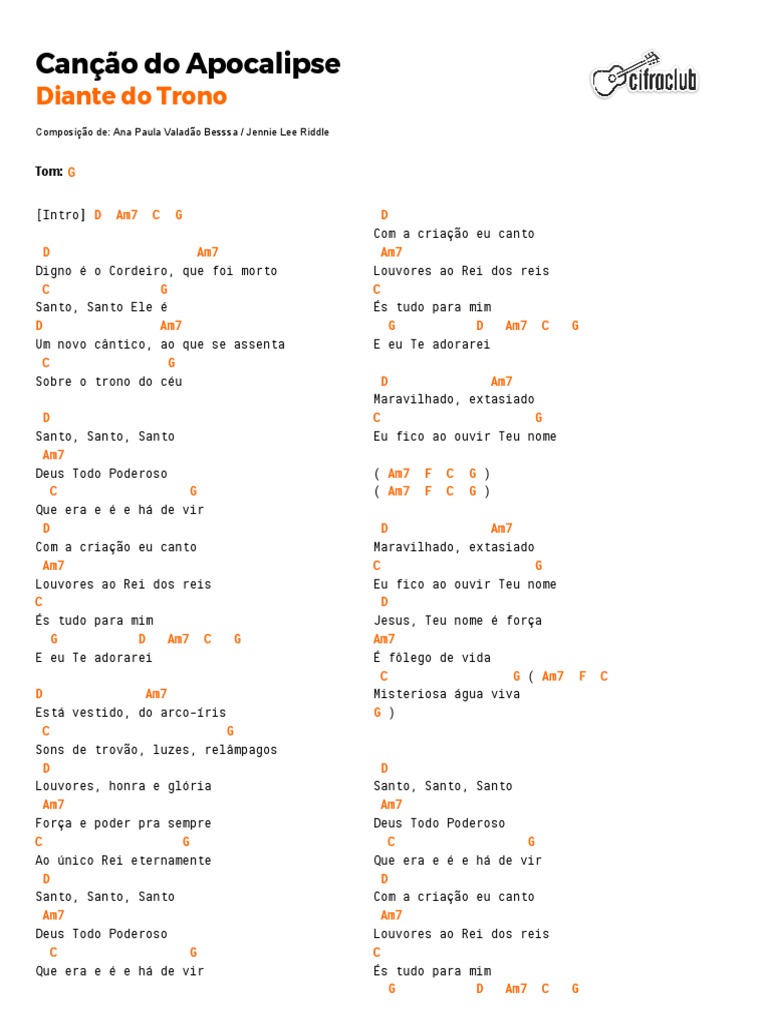 Canção do Apocalipse
Diante do Trono

cifraclub

Composição de: Ana Paula Valadão Besssa / Jennie Lee Riddle

Tom: G

[Intro] D Am7 C G

D Am7
Digno é o Cordeiro, que foi morto
C G
Santo, Santo Ele é
D Am7
Um novo cântico, ao que se assenta
C G
Sobre o trono do céu

D
Santo, Santo, Santo
Am7
Deus Todo Poderoso
C G
Que era e é e há de vir
D
Com a criação eu canto
Am7
Louvores ao Rei dos reis
C
És tudo para mim
G D Am7 C G
E eu Te adorarei

D Am7
Está vestido, do arco-íris
C G
Sons de trovão, luzes, relâmpagos
D
Louvores, honra e glória
Am7
Força e poder pra sempre
C G
Ao único Rei eternamente
D
Santo, Santo, Santo
Am7
Deus Todo Poderoso
C G
Que era e é e há de vir

D
Com a criação eu canto
Am7
Louvores ao Rei dos reis
C
És tudo para mim
G D Am7 C G
E eu Te adorarei

D Am7
Maravilhado, extasiado
C G
Eu fico ao ouvir Teu nome

( Am7 F C G )
( Am7 F C G )

D Am7
Maravilhado, extasiado
C G
Eu fico ao ouvir Teu nome
D
Jesus, Teu nome é força
Am7
É fôlego de vida
C G ( Am7 F C
Misteriosa água viva
G )

D
Santo, Santo, Santo
Am7
Deus Todo Poderoso
C G
Que era e é e há de vir
D
Com a criação eu canto
Am7
Louvores ao Rei dos reis
C
És tudo para mim
G D Am7 C G